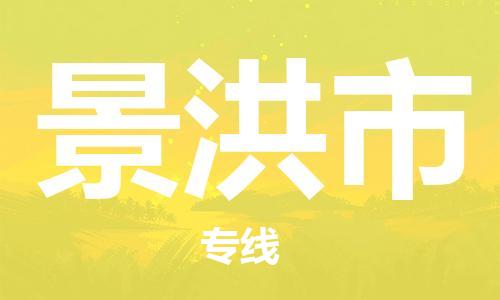 景洪市

专线